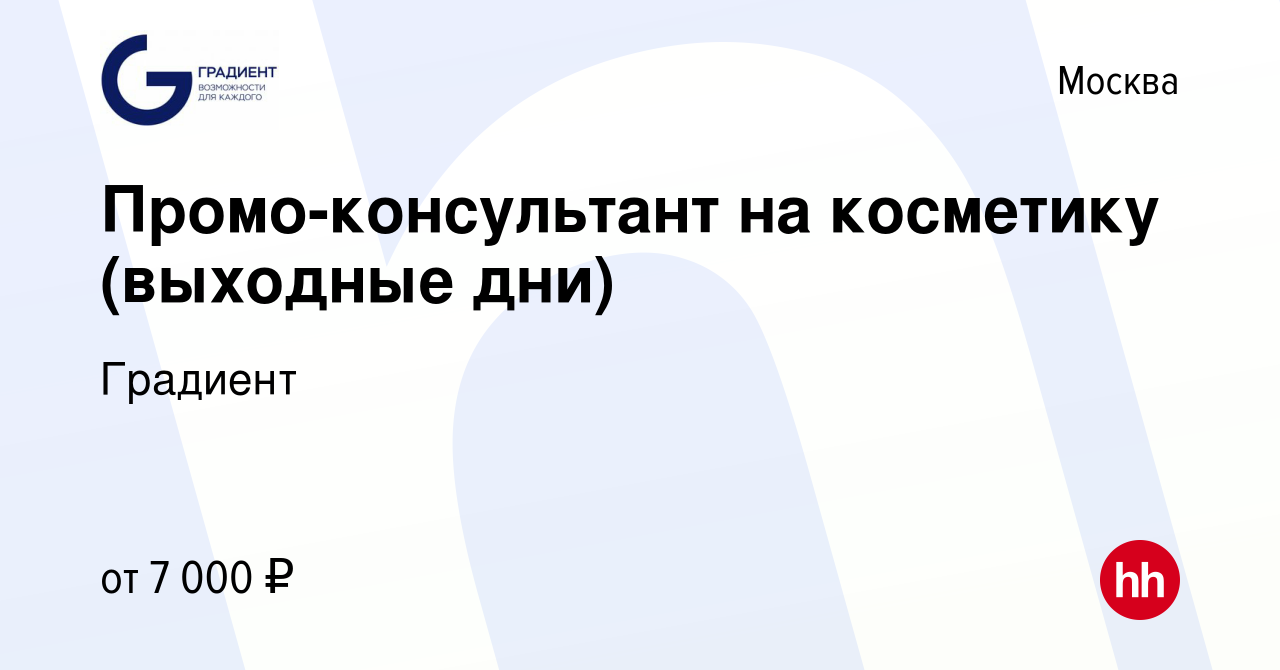 ГРАДИЕНТ
ВОЗМОЖНОСТИ ДЛЯ КАЖДОГО

Москва

Промо-консультант на косметику (выходные дни)

Градиент

от 7 000 ₽

hh